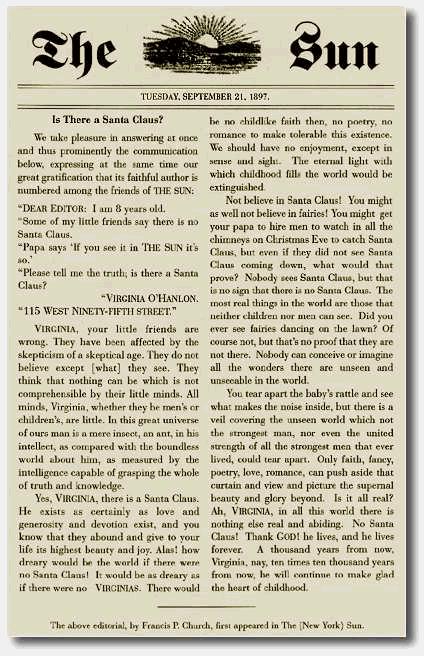 The Sun

TUESDAY, SEPTEMBER 21, 1897.

Is There a Santa Claus?

We take pleasure in answering at once and thus prominently the communication below, expressing at the same time our great gratification that its faithful author is numbered among the friends of THE SUN:

"DEAR EDITOR: I am 8 years old.

"Some of my little friends say there is no Santa Claus.

"Papa says 'If you see it in THE SUN it's so.'

"Please tell me the truth; is there a Santa Claus?

"VIRGINIA O'HANLON.

"115 WEST NINETY-FIFTH STREET."

VIRGINIA, your little friends are wrong. They have been affected by the skepticism of a skeptical age. They do not believe except [what] they see. They think that nothing can be which is not comprehensible by their little minds. All minds, Virginia, whether they be men's or children's, are little. In this great universe of ours man is a mere insect, an ant, in his intellect, as compared with the boundless world about him, as measured by the intelligence capable of grasping the whole of truth and knowledge.

Yes, VIRGINIA, there is a Santa Claus. He exists as certainly as love and generosity and devotion exist, and you know that they abound and give to your life its highest beauty and joy. Alas! how dreary would be the world if there were no Santa Claus! It would be as dreary as if there were no VIRGINIAS. There would be no childlike faith then, no poetry, no romance to make tolerable this existence. We should have no enjoyment, except in sense and sight. The eternal light with which childhood fills the world would be extinguished.

Not believe in Santa Claus! You might as well not believe in fairies! You might get your papa to hire men to watch in all the chimneys on Christmas Eve to catch Santa Claus, but even if they did not see Santa Claus coming down, what would that prove? Nobody sees Santa Claus, but that is no sign that there is no Santa Claus. The most real things in the world are those that neither children nor men can see. Did you ever see fairies dancing on the lawn? Of course not, but that's no proof that they are not there. Nobody can conceive or imagine all the wonders there are unseen and unseeable in the world.

You tear apart the baby's rattle and see what makes the noise inside, but there is a veil covering the unseen world which not the strongest man, nor even the united strength of all the strongest men that ever lived, could tear apart. Only faith, fancy, poetry, love, romance, can push aside that curtain and view and picture the supernal beauty and glory beyond. Is it all real? Ah, VIRGINIA, in all this world there is nothing else real and abiding. No Santa Claus! Thank GOD! he lives, and he lives forever. A thousand years from now, Virginia, nay, ten times ten thousand years from now, he will continue to make glad the heart of childhood.

The above editorial, by Francis P. Church, first appeared in The [New York] Sun.